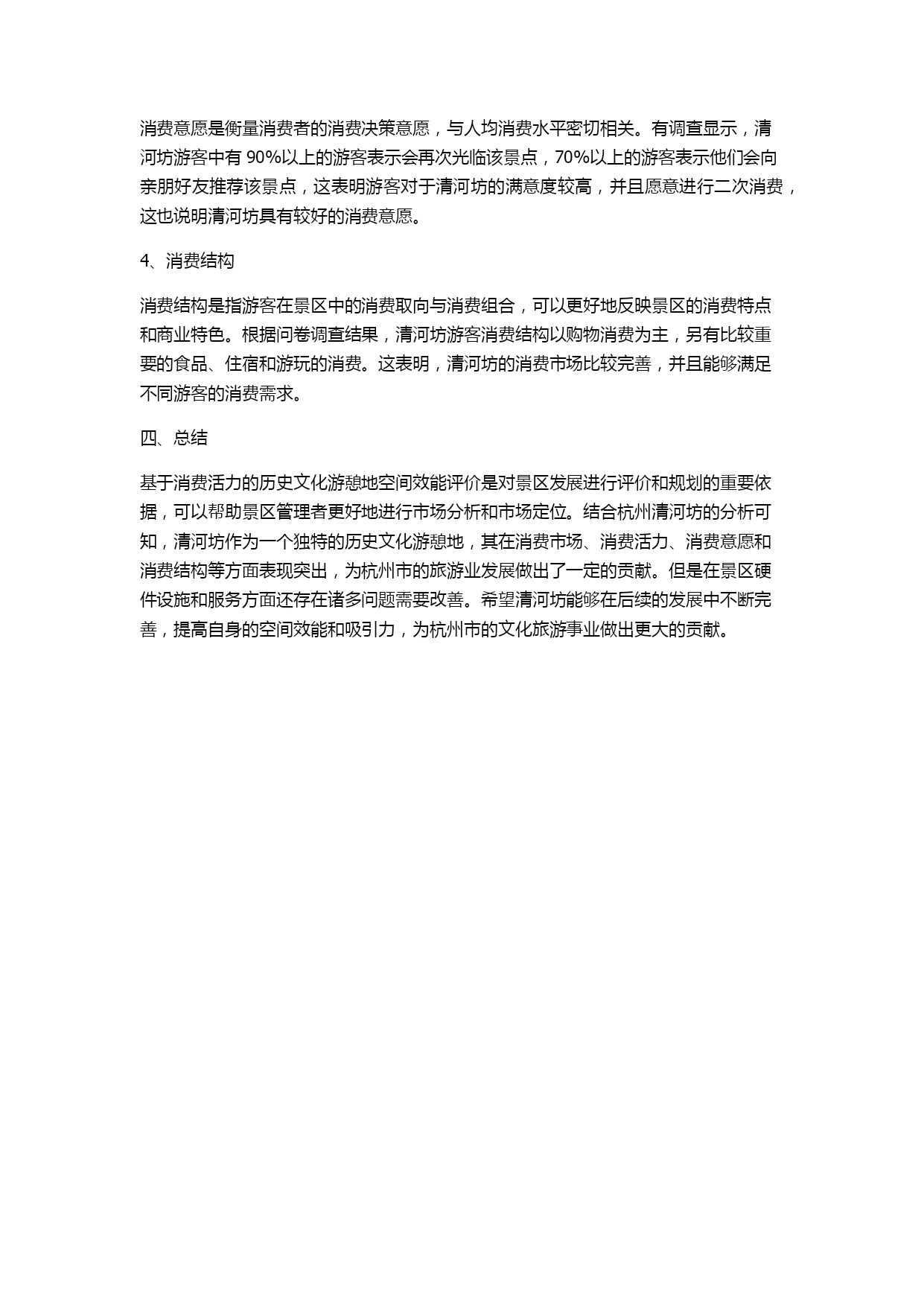 消费意愿是衡量消费者的消费决策意愿，与人均消费水平密切相关。有调查显示，清河坊游客中有 90%以上的游客表示会再次光临该景点，70%以上的游客表示他们会向亲朋好友推荐该景点，这表明游客对于清河坊的满意度较高，并且愿意进行二次消费，这也说明清河坊具有较好的消费意愿。

4、消费结构

消费结构是指游客在景区中的消费取向与消费组合，可以更好地反映景区的消费特点和商业特色。根据问卷调查结果，清河坊游客消费结构以购物消费为主，另有比较重要的食品、住宿和游玩的消费。这表明，清河坊的消费市场比较完善，并且能够满足不同游客的消费需求。

四、总结

基于消费活力的历史文化游憩地空间效能评价是对景区发展进行评价和规划的重要依据，可以帮助景区管理者更好地进行市场分析和市场定位。结合杭州清河坊的分析可知，清河坊作为一个独特的历史文化游憩地，其在消费市场、消费活力、消费意愿和消费结构等方面表现突出，为杭州市的旅游业发展做出了一定的贡献。但是在景区硬件设施和服务方面还存在诸多问题需要改善。希望清河坊能够在后续的发展中不断完善，提高自身的空间效能和吸引力，为杭州市的文化旅游事业做出更大的贡献。